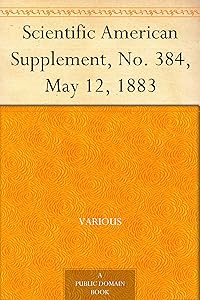 Scientific American Supplement, No. 384, May 12, 1883

VARIOUS

A PUBLIC DOMAIN BOOK